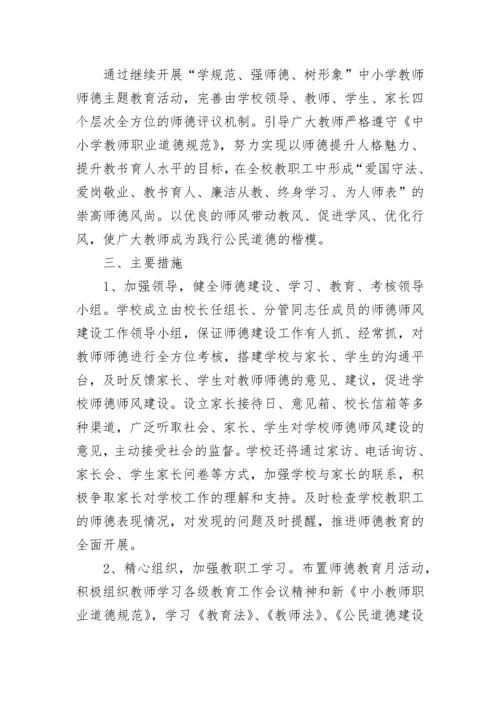 通过继续开展“学规范、强师德、树形象”中小学教师师德主题教育活动，完善由学校领导、教师、学生、家长四个层次全方位的师德评议机制。引导广大教师严格遵守《中小学教师职业道德规范》，努力实现以师德提升人格魅力、提升教书育人水平的目标，在全校教职工中形成“爱国守法、爱岗敬业、教书育人、廉洁从教、终身学习、为人师表”的崇高师德风尚。以优良的师风带动教风、促进学风、优化行风，使广大教师成为践行公民道德的楷模。

三、主要措施

1、加强领导，健全师德建设、学习、教育、考核领导小组。学校成立由校长任组长、分管同志任成员的师德师风建设工作领导小组，保证师德建设工作有人抓、经常抓，对教师师德进行全方位考核，搭建学校与家长、学生的沟通平台，及时反馈家长、学生对教师师德的意见、建议，促进学校师德师风建设。设立家长接待日、意见箱、校长信箱等多种渠道，广泛听取社会、家长、学生对学校师德师风建设的意见，主动接受社会的监督。学校还将通过家访、电话询访、家长会、学生家长问卷等方式，加强学校与家长的联系，积极争取家长对学校工作的理解和支持。及时检查学校教职工的师德表现情况，对发现的问题及时提醒，推进师德教育的全面开展。

2、精心组织，加强教职工学习。布置师德教育月活动，积极组织教师学习各级教育工作会议精神和新《中小教师职业道德规范》，学习《教育法》、《教师法》、《公民道德建设